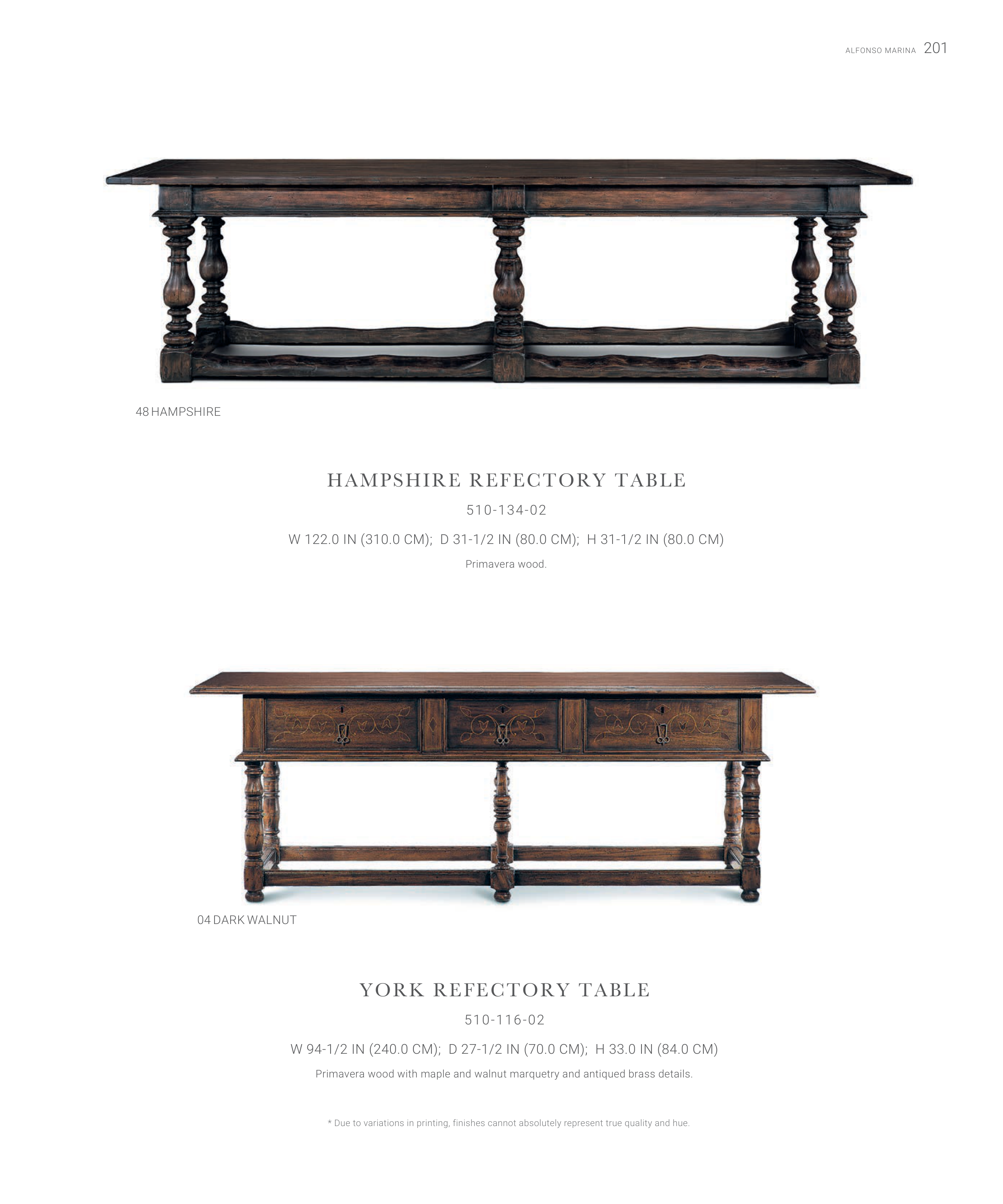 ALFONSO MARINA 201

48 HAMPSHIRE

HAMPSHIRE REFECTORY TABLE

510-134-02

W 122.0 IN (310.0 CM); D 31-1/2 IN (80.0 CM); H 31-1/2 IN (80.0 CM)

Primavera wood.

04 DARK WALNUT

YORK REFECTORY TABLE

510-116-02

W 94-1/2 IN (240.0 CM); D 27-1/2 IN (70.0 CM); H 33.0 IN (84.0 CM)

Primavera wood with maple and walnut marquetry and antiqued brass details.

* Due to variations in printing, finishes cannot absolutely represent true quality and hue.